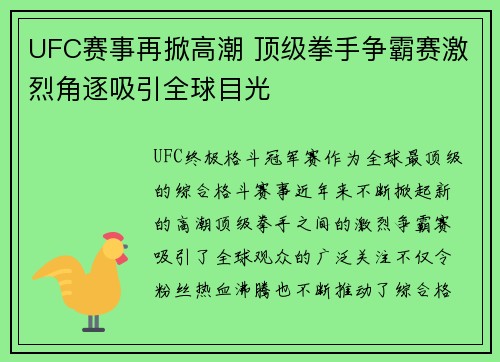 UFC赛事再掀高潮 顶级拳手争霸赛激烈角逐吸引全球目光

UFC终极格斗冠军赛作为全球最顶级的综合格斗赛事近年来不断掀起新的高潮顶级拳手之间的激烈争霸赛吸引了全球观众的广泛关注不仅令粉丝热血沸腾也不断推动了综合格